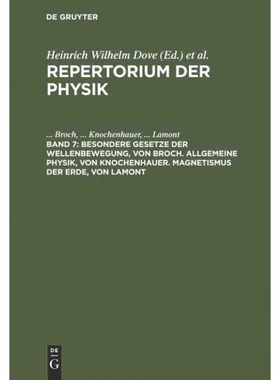 DE GRUYTER

Heinrich Wilhelm Dove (Ed.) et al.
REPERTORIUM DER PHYSIK

... Broch, ... Knochenhauer, ... Lamont
BAND 7: BESONDERE GESETZE DER WELLENBEWEGUNG, VON BROCH. ALLGEMEINE PHYSIK, VON KNOCHENHAUER. MAGNETISMUS DER ERDE, VON LAMONT

DE
G